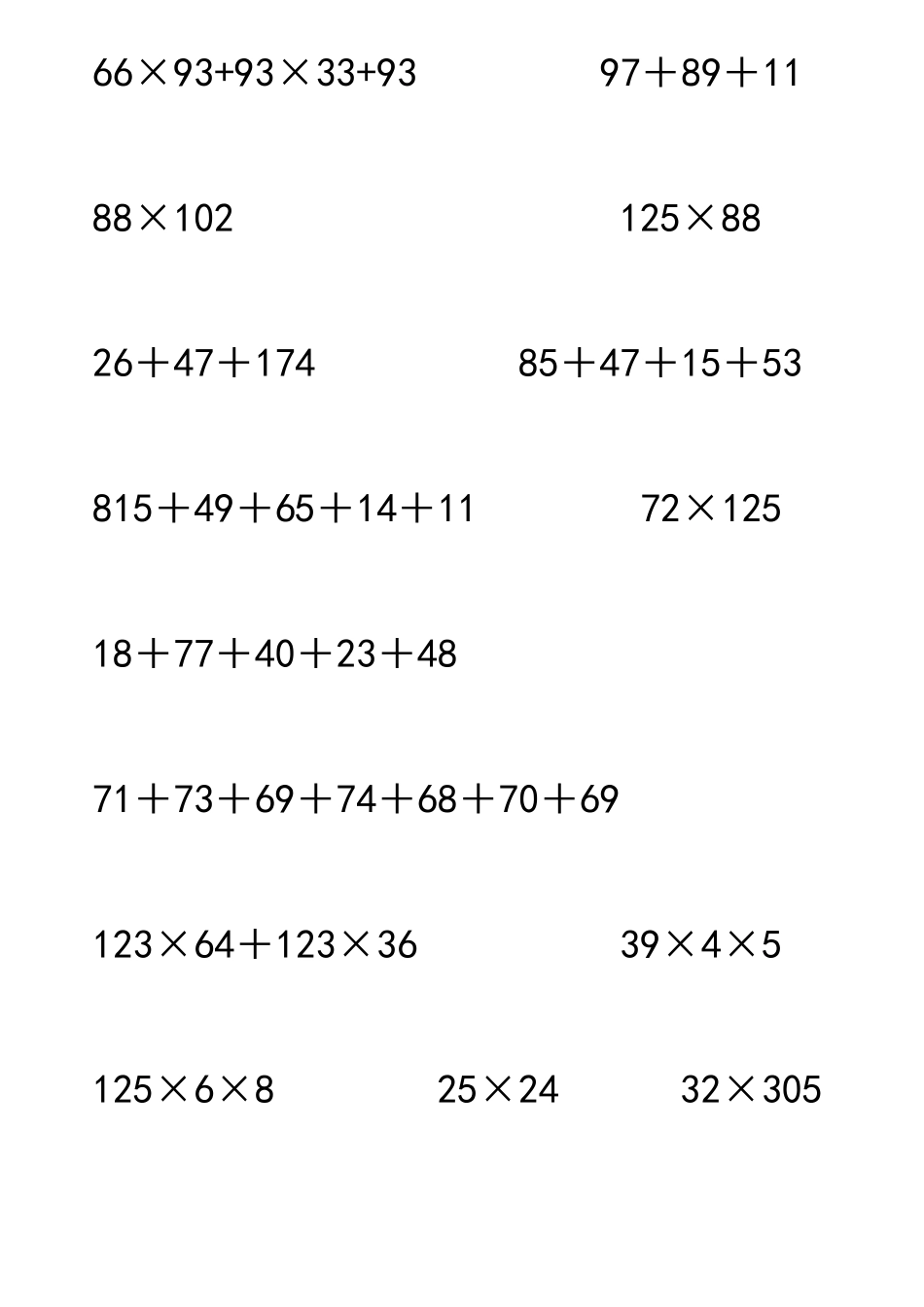 $66\times93+93\times33+93$

$97+89+11$

$88\times102$

$125\times88$

$26+47+174$

$85+47+15+53$

$815+49+65+14+11$

$72\times125$

$18+77+40+23+48$

$71+73+69+74+68+70+69$

$123\times64+123\times36$

$39\times4\times5$

$125\times6\times8$

$25\times24$

$32\times305$